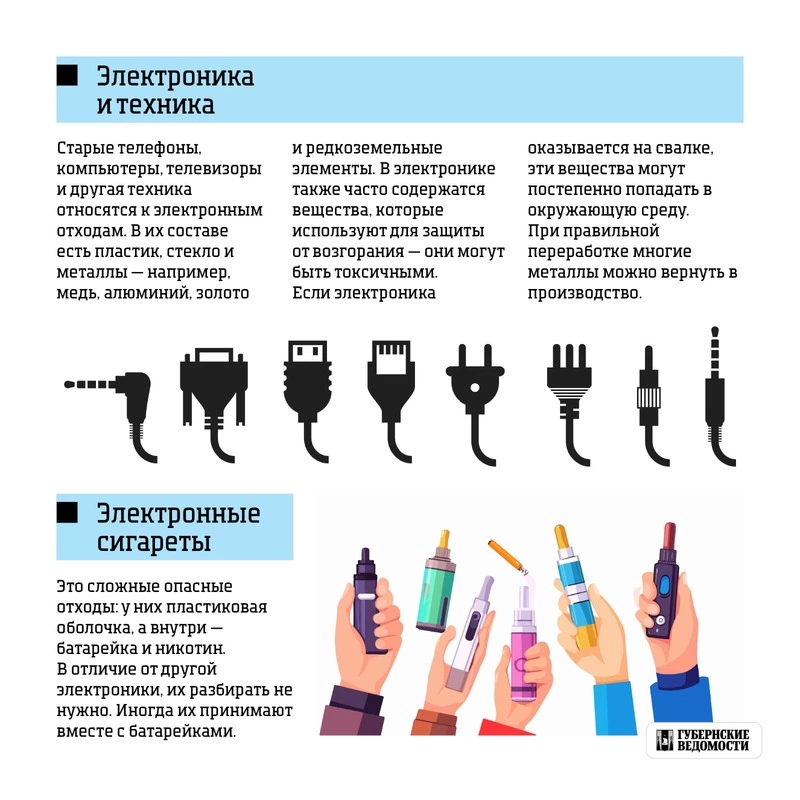 Электроника
и техника

Старые телефоны, компьютеры, телевизоры и другая техника относятся к электронным отходам. В их составе есть пластик, стекло и металлы — например, медь, алюминий, золото

и редкоземельные элементы. В электронике также часто содержатся вещества, которые используют для защиты от возгорания — они могут быть токсичными.
Если электроника

оказывается на свалке, эти вещества могут постепенно попадать в окружающую среду.
При правильной переработке многие металлы можно вернуть в производство.

Электронные
сигареты

Это сложные опасные отходы: у них пластиковая оболочка, а внутри — батарейка и никотин.
В отличие от другой электроники, их разбирать не нужно. Иногда их принимают вместе с батарейками.

ГУБЕРНСКИЕ
ВЕДОМОСТИ